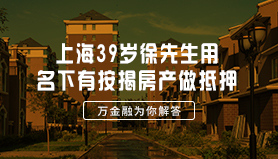 上海39岁徐先生用
名下有按揭房产做抵押

万金融为你解答